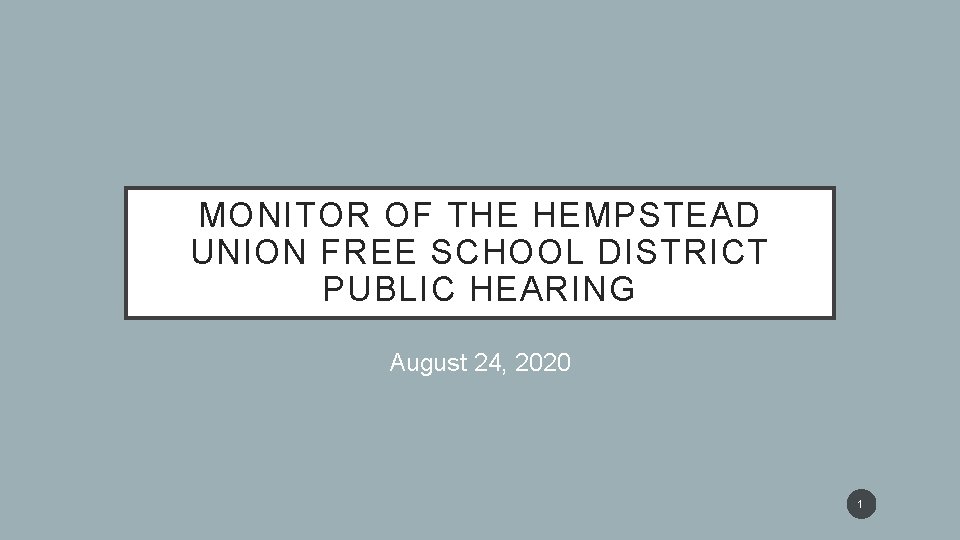 MONITOR OF THE HEMPSTEAD UNION FREE SCHOOL DISTRICT PUBLIC HEARING

August 24, 2020

1